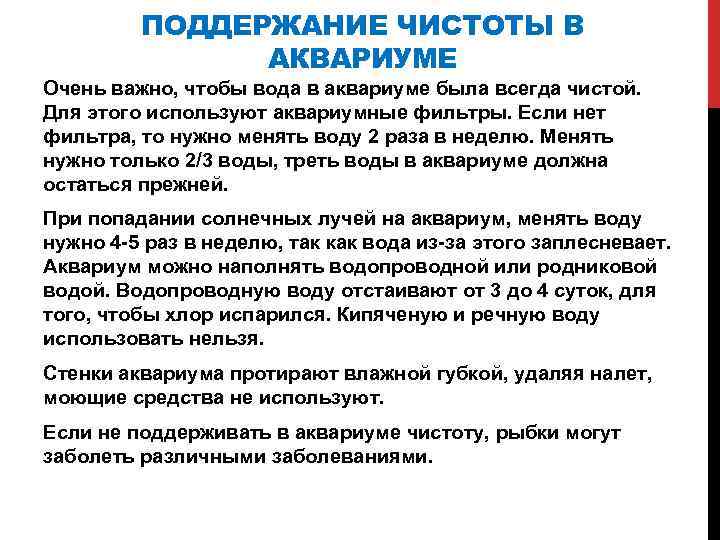 ПОДДЕРЖАНИЕ ЧИСТОТЫ В АКВАРИУМЕ

Очень важно, чтобы вода в аквариуме была всегда чистой. Для этого используют аквариумные фильтры. Если нет фильтра, то нужно менять воду 2 раза в неделю. Менять нужно только 2/3 воды, треть воды в аквариуме должна остаться прежней.

При попадании солнечных лучей на аквариум, менять воду нужно 4-5 раз в неделю, так как вода из-за этого заплесневает. Аквариум можно наполнять водопроводной или родниковой водой. Водопроводную воду отстаивают от 3 до 4 суток, для того, чтобы хлор испарился. Кипяченую и речную воду использовать нельзя.

Стенки аквариума протирают влажной губкой, удаляя налет, моющие средства не используют.

Если не поддерживать в аквариуме чистоту, рыбки могут заболеть различными заболеваниями.